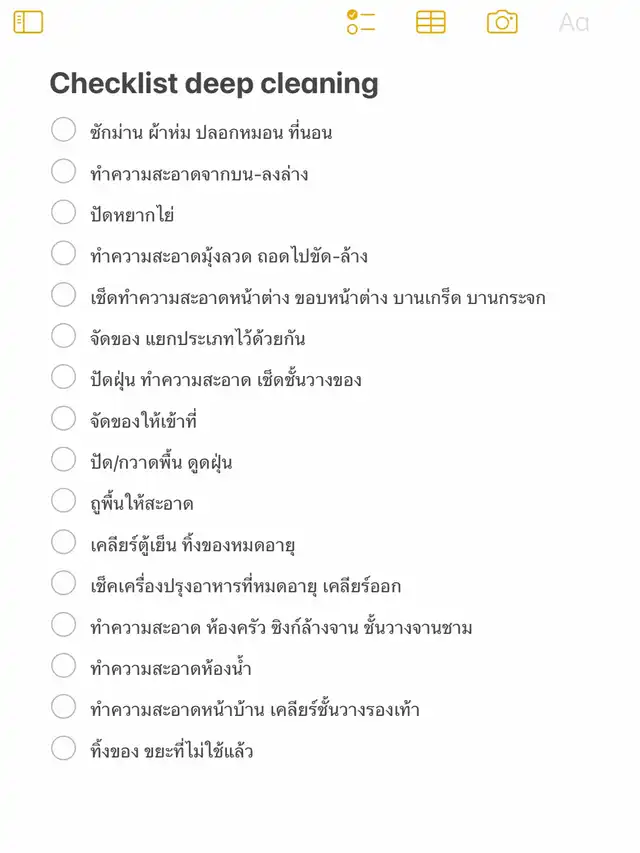 Aa

Checklist deep cleaning

ซักม่าน ผ้าห่ม ปลอกหมอน ที่นอน
ทำความสะอาดจากบน-ลงล่าง
ปัดหยากไย่
ทำความสะอาดมุ้งลวด ถอดไปขัด-ล้าง
เช็ดทำความสะอาดหน้าต่าง ขอบหน้าต่าง บานเกร็ด บานกระจก
จัดของ แยกประเภทไว้ด้วยกัน
ปัดฝุ่น ทำความสะอาด เช็ดชั้นวางของ
จัดของให้เข้าที่
ปัด/กวาดพื้น ดูดฝุ่น
ถูพื้นให้สะอาด
เคลียร์ตู้เย็น ทิ้งของหมดอายุ
เช็คเครื่องปรุงอาหารที่หมดอายุ เคลียร์ออก
ทำความสะอาด ห้องครัว ซิงก์ล้างจาน ชั้นวางจานชาม
ทำความสะอาดห้องน้ำ
ทำความสะอาดหน้าบ้าน เคลียร์ชั้นวางรองเท้า
ทิ้งของ ขยะที่ไม่ใช้แล้ว